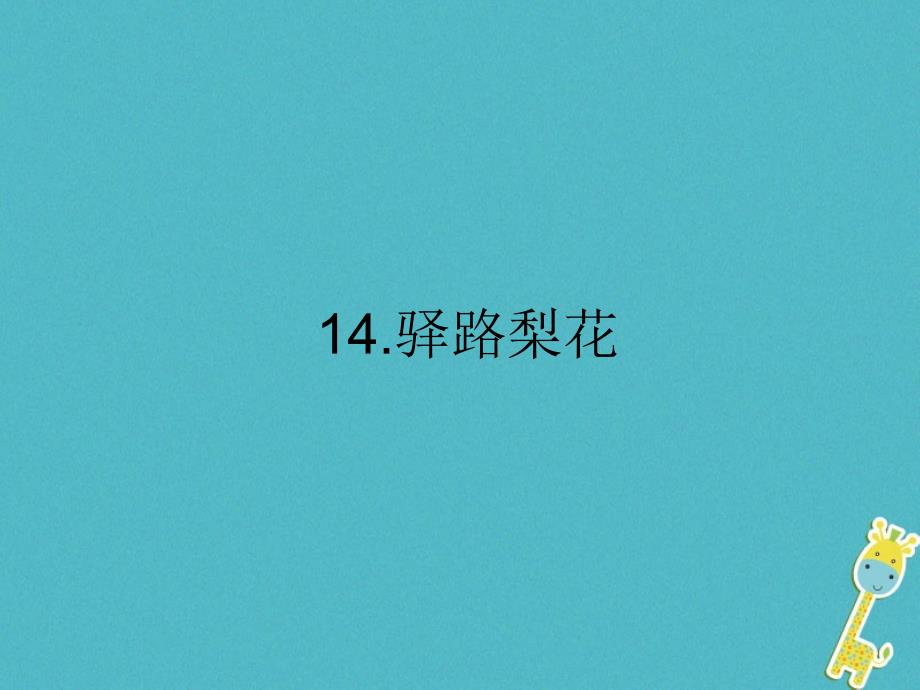 14.驿路梨花